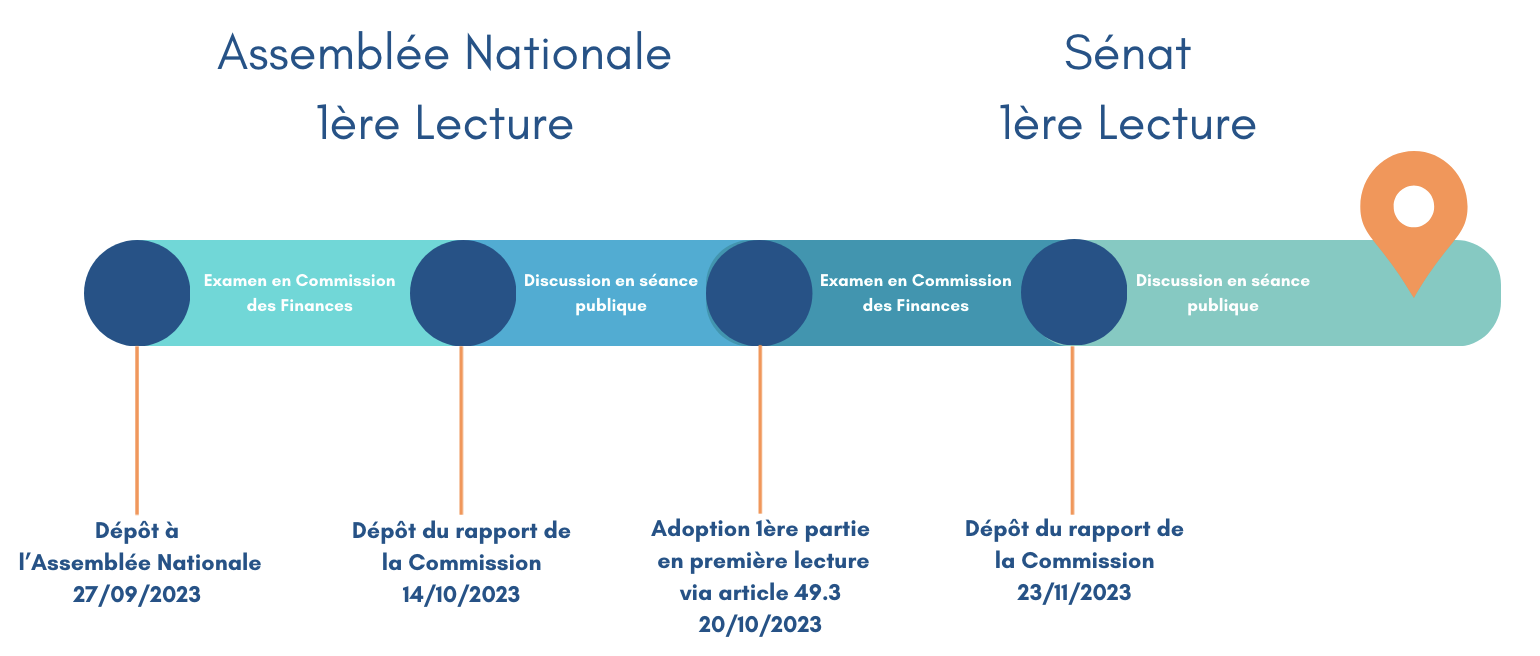 Assemblée Nationale
1ère Lecture

Sénat
1ère Lecture

Examen en Commission des Finances

Discussion en séance publique

Examen en Commission des Finances

Discussion en séance publique

Dépôt à l'Assemblée Nationale
27/09/2023

Dépôt du rapport de la Commission
14/10/2023

Adoption 1ère partie en première lecture via article 49.3
20/10/2023

Dépôt du rapport de la Commission
23/11/2023